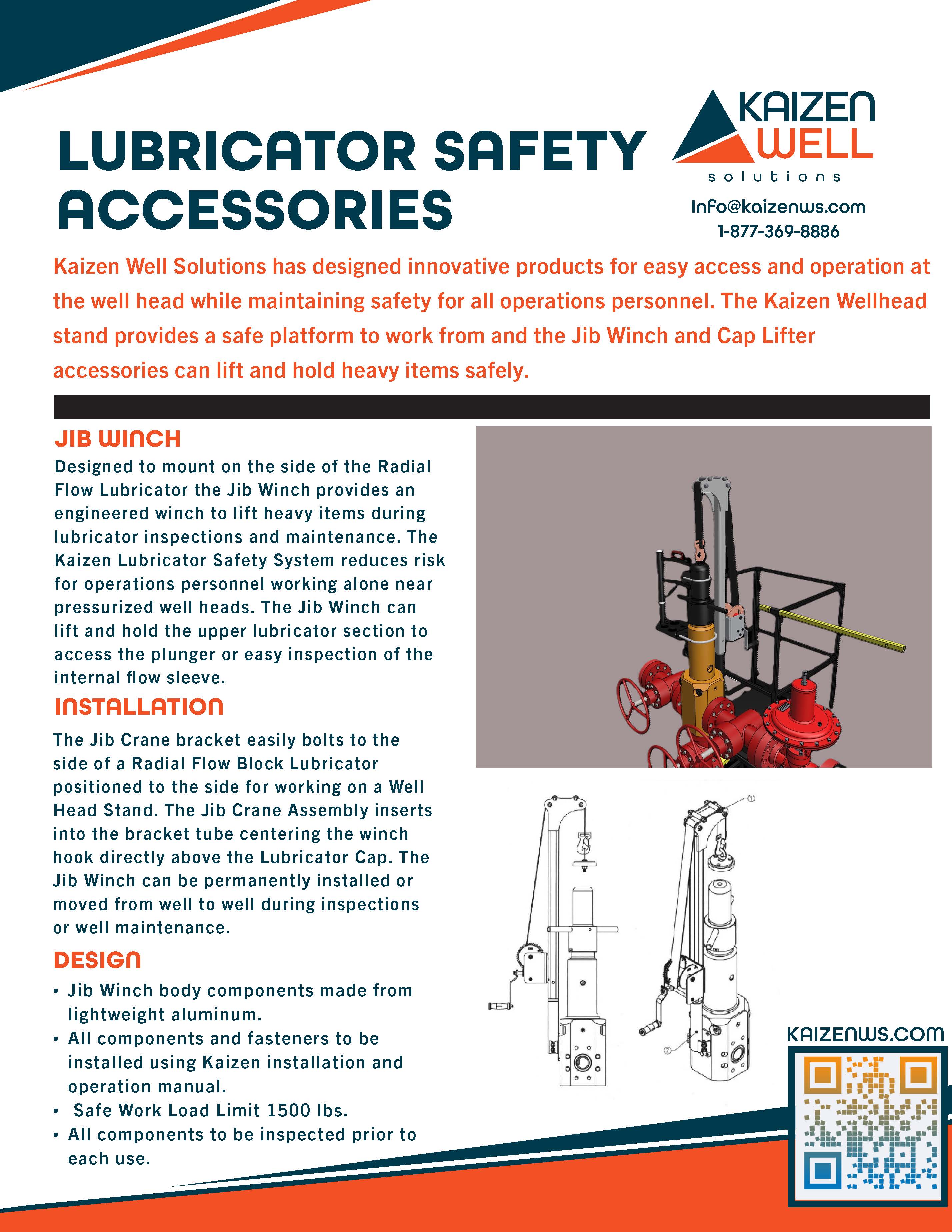 LUBRICATOR SAFETY ACCESSORIES

KAIZEN WELL solutions

Info@kaizenws.com
1-877-369-8886

Kaizen Well Solutions has designed innovative products for easy access and operation at the well head while maintaining safety for all operations personnel. The Kaizen Wellhead stand provides a safe platform to work from and the Jib Winch and Cap Lifter accessories can lift and hold heavy items safely.

JIB WINCH

Designed to mount on the side of the Radial Flow Lubricator the Jib Winch provides an engineered winch to lift heavy items during lubricator inspections and maintenance. The Kaizen Lubricator Safety System reduces risk for operations personnel working alone near pressurized well heads. The Jib Winch can lift and hold the upper lubricator section to access the plunger or easy inspection of the internal flow sleeve.

INSTALLATION

The Jib Crane bracket easily bolts to the side of a Radial Flow Block Lubricator positioned to the side for working on a Well Head Stand. The Jib Crane Assembly inserts into the bracket tube centering the winch hook directly above the Lubricator Cap. The Jib Winch can be permanently installed or moved from well to well during inspections or well maintenance.

DESIGN

• Jib Winch body components made from lightweight aluminum.
• All components and fasteners to be installed using Kaizen installation and operation manual.
• Safe Work Load Limit 1500 lbs.
• All components to be inspected prior to each use.

①
②

KAIZENWS.COM